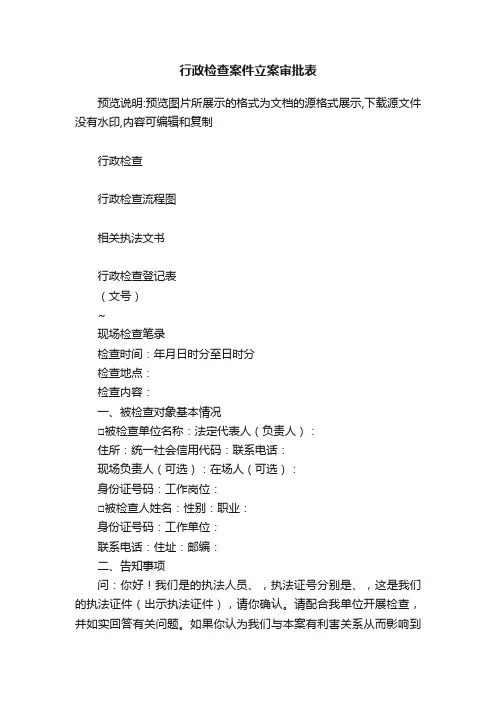 行政检查案件立案审批表

预览说明:预览图片所展示的格式为文档的源格式展示,下载源文件没有水印,内容可编辑和复制

行政检查

行政检查流程图

相关执法文书

行政检查登记表
（文号）
~
现场检查笔录
检查时间：年月日时分至日时分
检查地点：
检查内容：
一、被检查对象基本情况
□被检查单位名称：法定代表人（负责人）：
住所：统一社会信用代码：联系电话：
现场负责人（可选）：在场人（可选）：
身份证号码：工作岗位：
□被检查人姓名：性别：职业：
身份证号码：工作单位：
联系电话：住址：邮编：
二、告知事项
问：你好！我们是的执法人员、，执法证号分别是、，这是我们的执法证件（出示执法证件），请你确认。请配合我单位开展检查，并如实回答有关问题。如果你认为我们与本案有利害关系从而影响到